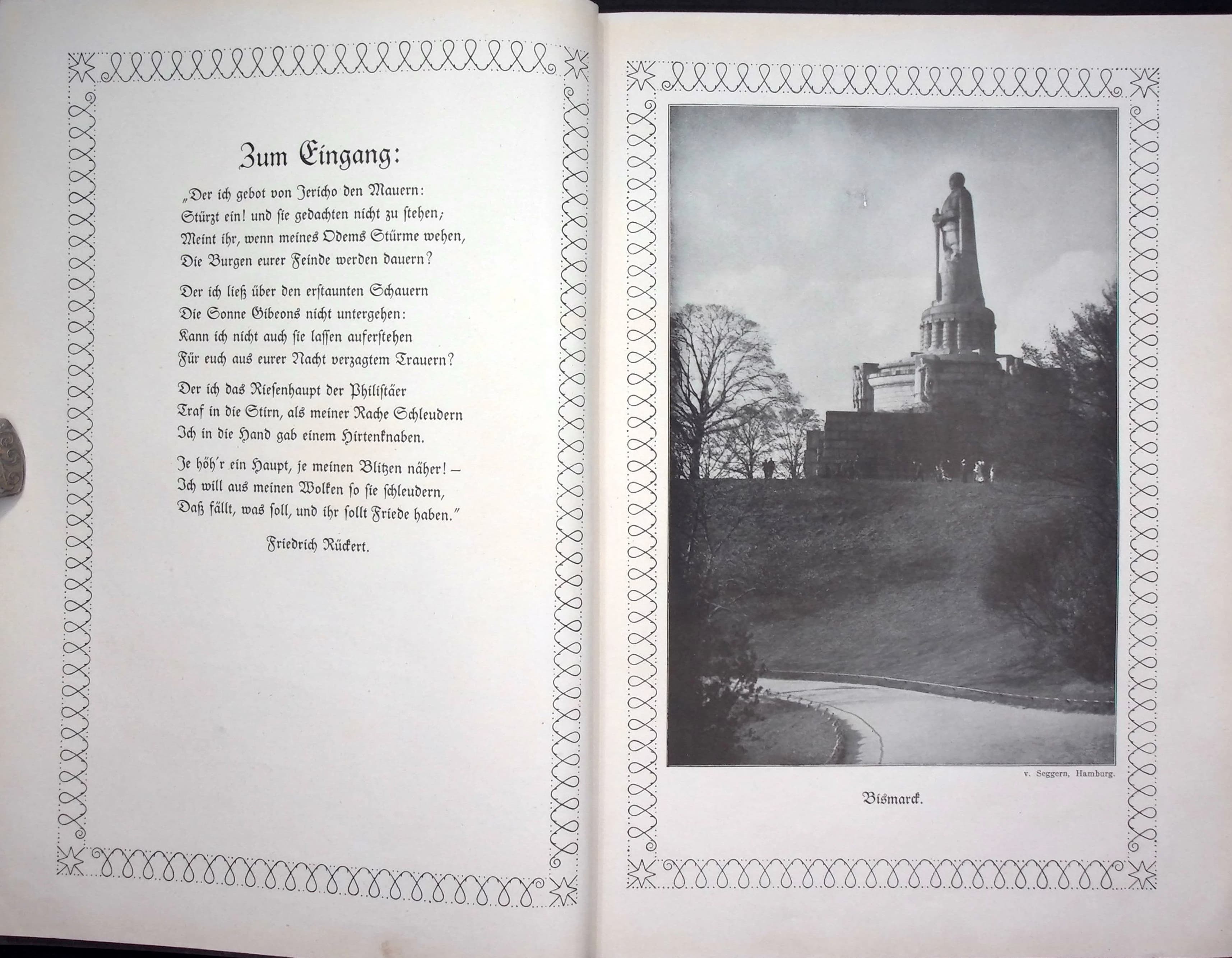 Zum Eingang:

„Der ich gebot von Jericho den Mauern:
Stürzt ein! und sie gedachten nicht zu stehen;
Meint ihr, wenn meines Odems Stürme wehen,
Die Burgen eurer Feinde werden dauern?

Der ich ließ über den erstaunten Schauern
Die Sonne Gibeons nicht untergehen:
Kann ich nicht auch sie lassen auferstehen
Für euch aus eurer Nacht verzagtem Trauern?

Der ich das Riesenhaupt der Philistäer
Traf in die Stirn, als meiner Rache Schleudern
Ich in die Hand gab einem Hirtenknaben.

Je höh'r ein Haupt, je meinen Blitzen näher! –
Ich will aus meinen Wolken so sie schleudern,
Daß fällt, was soll, und ihr sollt Friede haben."

Friedrich Rückert.

v. Seggern, Hamburg.

Bismarck.